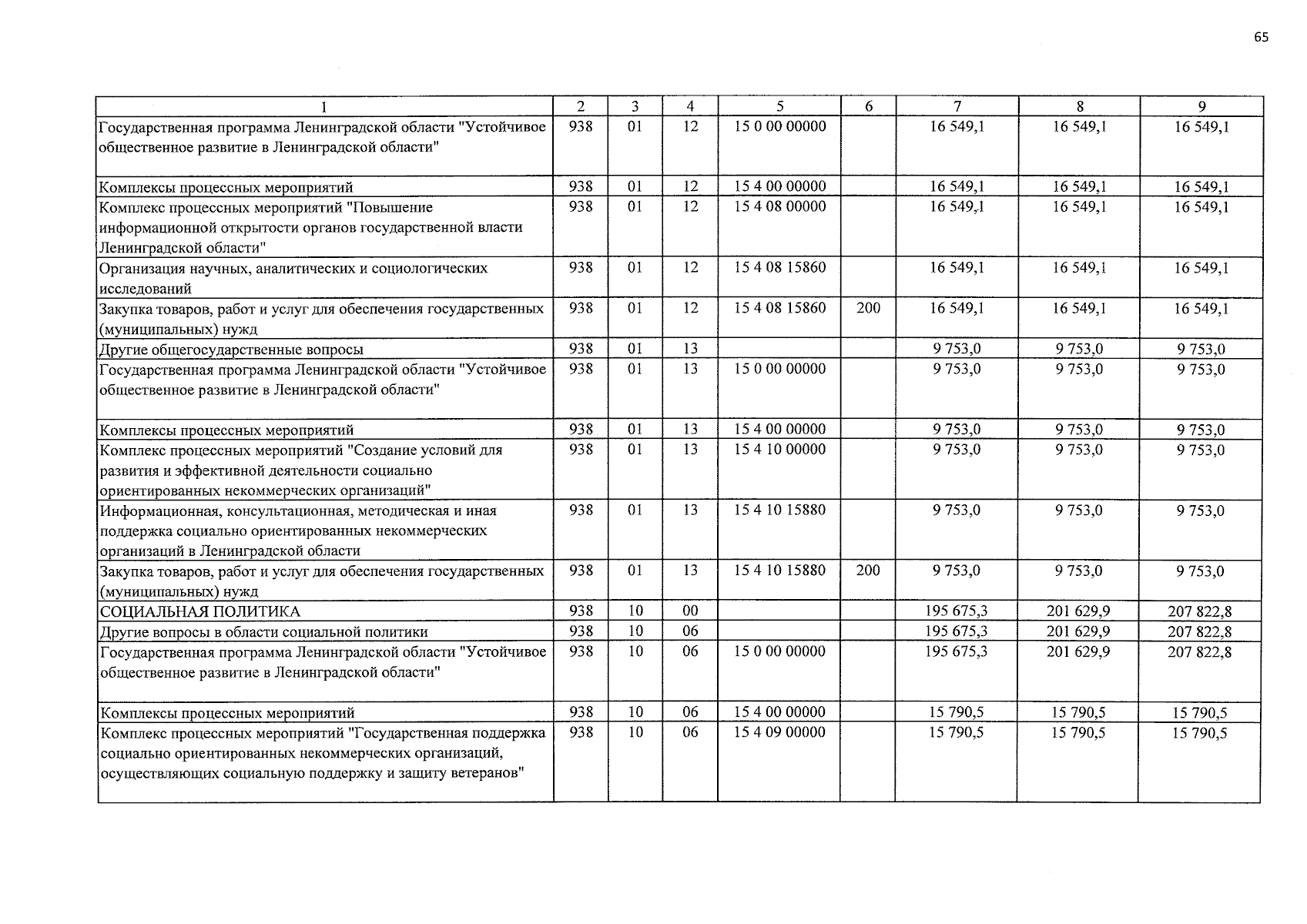 65

| 1 | 2 | 3 | 4 | 5 | 6 | 7 | 8 | 9 |
|---|---|---|---|---|---|---|---|---|
| Государственная программа Ленинградской области "Устойчивое общественное развитие в Ленинградской области" | 938 | 01 | 12 | 15 0 00 00000 | | 16 549,1 | 16 549,1 | 16 549,1 |
| Комплексы процессных мероприятий | 938 | 01 | 12 | 15 4 00 00000 | | 16 549,1 | 16 549,1 | 16 549,1 |
| Комплекс процессных мероприятий "Повышение информационной открытости органов государственной власти Ленинградской области" | 938 | 01 | 12 | 15 4 08 00000 | | 16 549,1 | 16 549,1 | 16 549,1 |
| Организация научных, аналитических и социологических исследований | 938 | 01 | 12 | 15 4 08 15860 | | 16 549,1 | 16 549,1 | 16 549,1 |
| Закупка товаров, работ и услуг для обеспечения государственных (муниципальных) нужд | 938 | 01 | 12 | 15 4 08 15860 | 200 | 16 549,1 | 16 549,1 | 16 549,1 |
| Другие общегосударственные вопросы | 938 | 01 | 13 | | | 9 753,0 | 9 753,0 | 9 753,0 |
| Государственная программа Ленинградской области "Устойчивое общественное развитие в Ленинградской области" | 938 | 01 | 13 | 15 0 00 00000 | | 9 753,0 | 9 753,0 | 9 753,0 |
| Комплексы процессных мероприятий | 938 | 01 | 13 | 15 4 00 00000 | | 9 753,0 | 9 753,0 | 9 753,0 |
| Комплекс процессных мероприятий "Создание условий для развития и эффективной деятельности социально ориентированных некоммерческих организаций" | 938 | 01 | 13 | 15 4 10 00000 | | 9 753,0 | 9 753,0 | 9 753,0 |
| Информационная, консультационная, методическая и иная поддержка социально ориентированных некоммерческих организаций в Ленинградской области | 938 | 01 | 13 | 15 4 10 15880 | | 9 753,0 | 9 753,0 | 9 753,0 |
| Закупка товаров, работ и услуг для обеспечения государственных (муниципальных) нужд | 938 | 01 | 13 | 15 4 10 15880 | 200 | 9 753,0 | 9 753,0 | 9 753,0 |
| СОЦИАЛЬНАЯ ПОЛИТИКА | 938 | 10 | 00 | | | 195 675,3 | 201 629,9 | 207 822,8 |
| Другие вопросы в области социальной политики | 938 | 10 | 06 | | | 195 675,3 | 201 629,9 | 207 822,8 |
| Государственная программа Ленинградской области "Устойчивое общественное развитие в Ленинградской области" | 938 | 10 | 06 | 15 0 00 00000 | | 195 675,3 | 201 629,9 | 207 822,8 |
| Комплексы процессных мероприятий | 938 | 10 | 06 | 15 4 00 00000 | | 15 790,5 | 15 790,5 | 15 790,5 |
| Комплекс процессных мероприятий "Государственная поддержка социально ориентированных некоммерческих организаций, осуществляющих социальную поддержку и защиту ветеранов" | 938 | 10 | 06 | 15 4 09 00000 | | 15 790,5 | 15 790,5 | 15 790,5 |